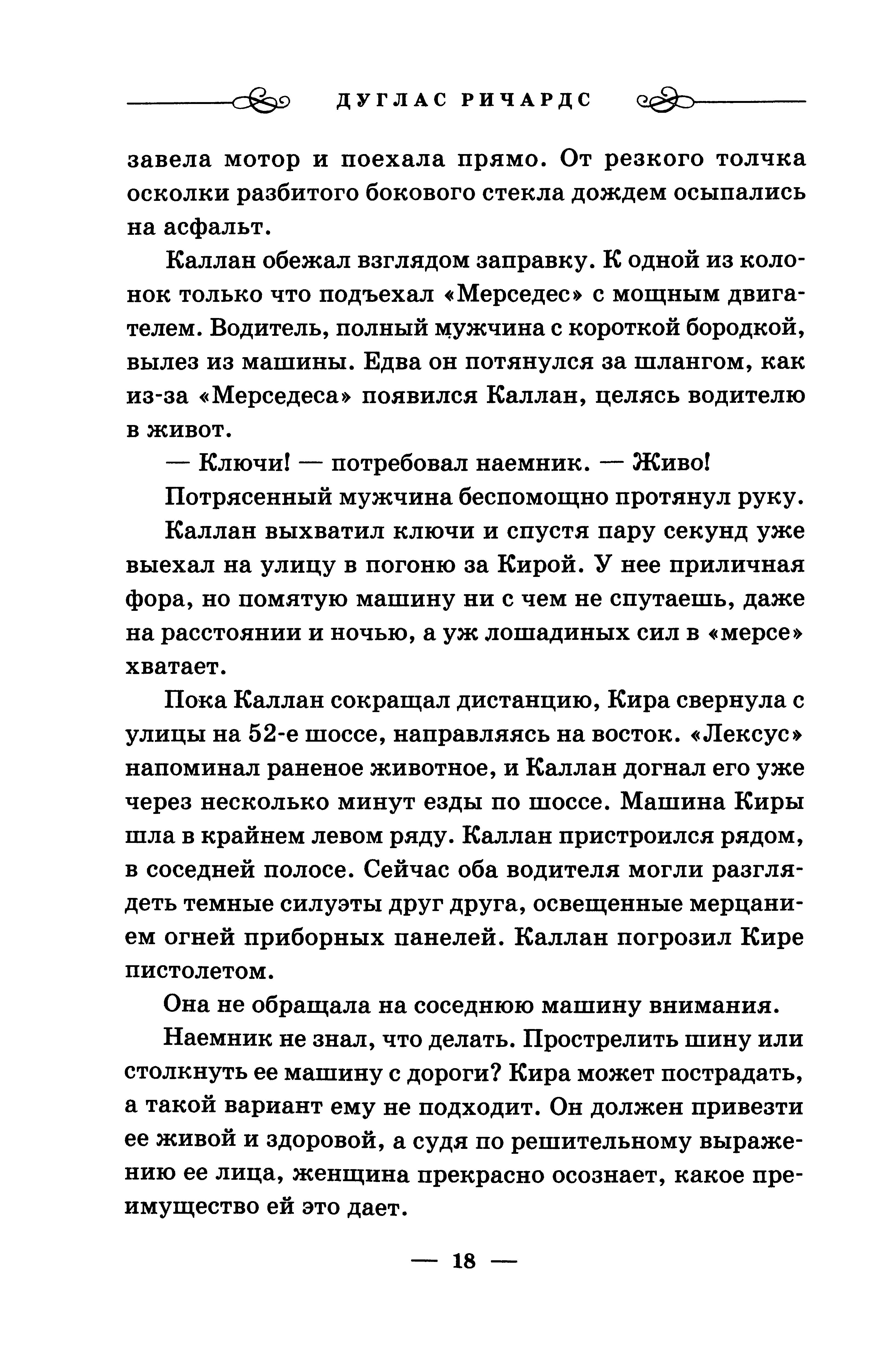 ДУГЛАС РИЧАРДС

завела мотор и поехала прямо. От резкого толчка осколки разбитого бокового стекла дождем осыпались на асфальт.

Каллан обежал взглядом заправку. К одной из колонок только что подъехал «Мерседес» с мощным двигателем. Водитель, полный мужчина с короткой бородкой, вылез из машины. Едва он потянулся за шлангом, как из-за «Мерседеса» появился Каллан, целясь водителю в живот.

— Ключи! — потребовал наемник. — Живо!

Потрясенный мужчина беспомощно протянул руку.

Каллан выхватил ключи и спустя пару секунд уже выехал на улицу в погоню за Кирой. У нее приличная фора, но помятую машину ни с чем не спутаешь, даже на расстоянии и ночью, а уж лошадиных сил в «мерсе» хватает.

Пока Каллан сокращал дистанцию, Кира свернула с улицы на 52-е шоссе, направляясь на восток. «Лексус» напоминал раненое животное, и Каллан догнал его уже через несколько минут езды по шоссе. Машина Киры шла в крайнем левом ряду. Каллан пристроился рядом, в соседней полосе. Сейчас оба водителя могли разглядеть темные силуэты друг друга, освещенные мерцанием огней приборных панелей. Каллан погрозил Кире пистолетом.

Она не обращала на соседнюю машину внимания.

Наемник не знал, что делать. Прострелить шину или столкнуть ее машину с дороги? Кира может пострадать, а такой вариант ему не подходит. Он должен привезти ее живой и здоровой, а судя по решительному выражению ее лица, женщина прекрасно осознает, какое преимущество ей это дает.

— 18 —